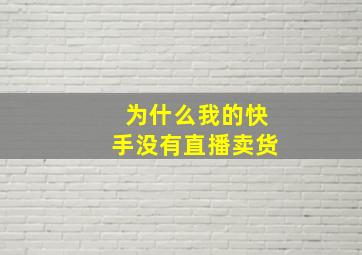 为什么我的快手没有直播卖货